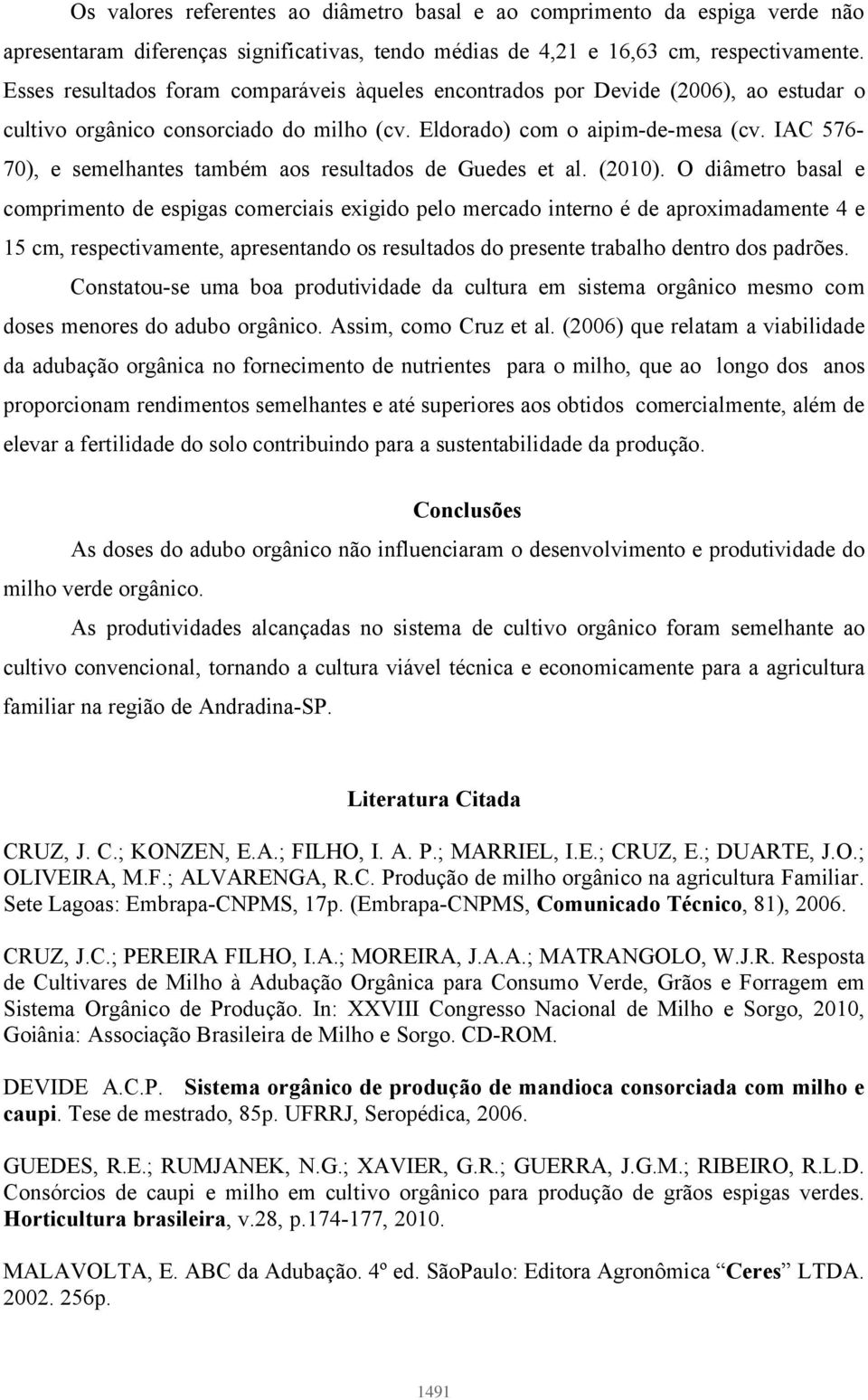 Os valores referentes ao diâmetro basal e ao comprimento da espiga verde não apresentaram diferenças significativas, tendo médias de 4,21 e 16,63 cm, respectivamente. Esses resultados foram comparáveis àqueles encontrados por Devide (2006), ao estudar o cultivo orgânico consorciado do milho (cv. Eldorado) com o aipim-de-mesa (cv. IAC 576-70), e semelhantes também aos resultados de Guedes et al. (2010). O diâmetro basal e comprimento de espigas comerciais exigido pelo mercado interno é de aproximadamente 4 e 15 cm, respectivamente, apresentando os resultados do presente trabalho dentro dos padrões.

Constatou-se uma boa produtividade da cultura em sistema orgânico mesmo com doses menores do adubo orgânico. Assim, como Cruz et al. (2006) que relatam a viabilidade da adubação orgânica no fornecimento de nutrientes para o milho, que ao longo dos anos proporcionam rendimentos semelhantes e até superiores aos obtidos comercialmente, além de elevar a fertilidade do solo contribuindo para a sustentabilidade da produção.

Conclusões

As doses do adubo orgânico não influenciaram o desenvolvimento e produtividade do milho verde orgânico.

As produtividades alcançadas no sistema de cultivo orgânico foram semelhante ao cultivo convencional, tornando a cultura viável técnica e economicamente para a agricultura familiar na região de Andradina-SP.

Literatura Citada

CRUZ, J. C.; KONZEN, E.A.; FILHO, I. A. P.; MARRIEL, I.E.; CRUZ, E.; DUARTE, J.O.; OLIVEIRA, M.F.; ALVARENGA, R.C. Produção de milho orgânico na agricultura Familiar. Sete Lagoas: Embrapa-CNPMS, 17p. (Embrapa-CNPMS, Comunicado Técnico, 81), 2006.

CRUZ, J.C.; PEREIRA FILHO, I.A.; MOREIRA, J.A.A.; MATRANGOLO, W.J.R. Resposta de Cultivares de Milho à Adubação Orgânica para Consumo Verde, Grãos e Forragem em Sistema Orgânico de Produção. In: XXVIII Congresso Nacional de Milho e Sorgo, 2010, Goiânia: Associação Brasileira de Milho e Sorgo. CD-ROM.

DEVIDE A.C.P. Sistema orgânico de produção de mandioca consorciada com milho e caupi. Tese de mestrado, 85p. UFRRJ, Seropédica, 2006.

GUEDES, R.E.; RUMJANEK, N.G.; XAVIER, G.R.; GUERRA, J.G.M.; RIBEIRO, R.L.D. Consórcios de caupi e milho em cultivo orgânico para produção de grãos espigas verdes. Horticultura brasileira, v.28, p.174-177, 2010.

MALAVOLTA, E. ABC da Adubação. 4º ed. SãoPaulo: Editora Agronômica “Ceres” LTDA. 2002. 256p.

1491